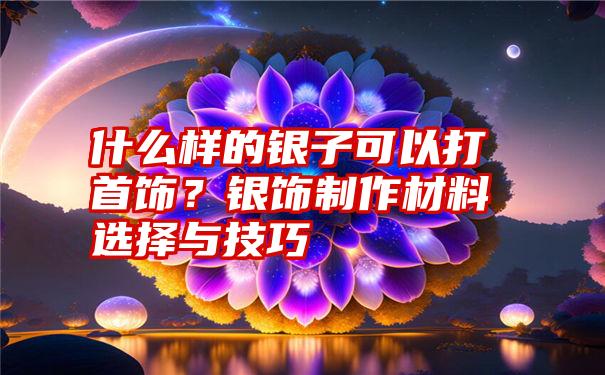 什么样的银子可以打首饰？银饰制作材料选择与技巧